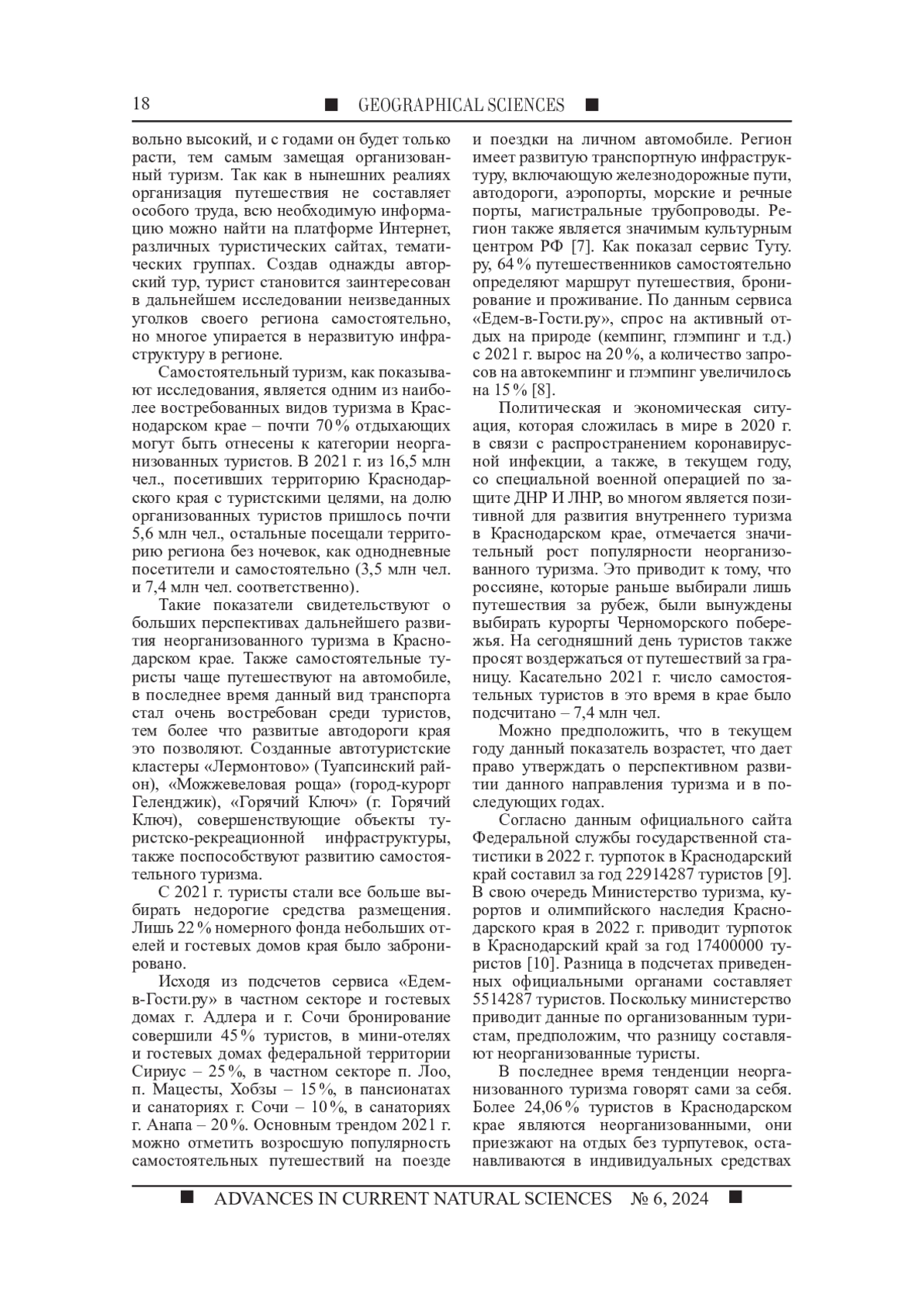 18 ■ GEOGRAPHICAL SCIENCES ■

вольно высокий, и с годами он будет только расти, тем самым замещая организованный туризм. Так как в нынешних реалиях организация путешествия не составляет особого труда, всю необходимую информацию можно найти на платформе Интернет, различных туристических сайтах, тематических группах. Создав однажды авторский тур, турист становится заинтересован в дальнейшем исследовании неизведанных уголков своего региона самостоятельно, но многое упирается в неразвитую инфраструктуру в регионе.

Самостоятельный туризм, как показывают исследования, является одним из наиболее востребованных видов туризма в Краснодарском крае – почти 70 % отдыхающих могут быть отнесены к категории неорганизованных туристов. В 2021 г. из 16,5 млн чел., посетивших территорию Краснодарского края с туристскими целями, на долю организованных туристов пришлось почти 5,6 млн чел., остальные посещали территорию региона без ночевок, как однодневные посетители и самостоятельно (3,5 млн чел. и 7,4 млн чел. соответственно).

Такие показатели свидетельствуют о больших перспективах дальнейшего развития неорганизованного туризма в Краснодарском крае. Также самостоятельные туристы чаще путешествуют на автомобиле, в последнее время данный вид транспорта стал очень востребован среди туристов, тем более что развитые автодороги края это позволяют. Созданные автотуристские кластеры «Лермонтово» (Туапсинский район), «Можжевеловая роща» (город-курорт Геленджик), «Горячий Ключ» (г. Горячий Ключ), совершенствующие объекты туристско-рекреационной инфраструктуры, также поспособствуют развитию самостоятельного туризма.

С 2021 г. туристы стали все больше выбирать недорогие средства размещения. Лишь 22 % номерного фонда небольших отелей и гостевых домов края было забронировано.

Исходя из подсчетов сервиса «Едем-в-Гости.ру» в частном секторе и гостевых домах г. Адлера и г. Сочи бронирование совершили 45 % туристов, в мини-отелях и гостевых домах федеральной территории Сириус – 25 %, в частном секторе п. Лоо, п. Мацесты, Хобзы – 15 %, в пансионатах и санаториях г. Сочи – 10 %, в санаториях г. Анапа – 20 %. Основным трендом 2021 г. можно отметить возросшую популярность самостоятельных путешествий на поезде и поездки на личном автомобиле. Регион имеет развитую транспортную инфраструктуру, включающую железнодорожные пути, автодороги, аэропорты, морские и речные порты, магистральные трубопроводы. Регион также является значимым культурным центром РФ [7]. Как показал сервис Туту.ру, 64 % путешественников самостоятельно определяют маршрут путешествия, бронирование и проживание. По данным сервиса «Едем-в-Гости.ру», спрос на активный отдых на природе (кемпинг, глэмпинг и т.д.) с 2021 г. вырос на 20 %, а количество запросов на автокемпинг и глэмпинг увеличилось на 15 % [8].

Политическая и экономическая ситуация, которая сложилась в мире в 2020 г. в связи с распространением коронавирусной инфекции, а также, в текущем году, со специальной военной операцией по защите ДНР И ЛНР, во многом является позитивной для развития внутреннего туризма в Краснодарском крае, отмечается значительный рост популярности неорганизованного туризма. Это приводит к тому, что россияне, которые раньше выбирали лишь путешествия за рубеж, были вынуждены выбирать курорты Черноморского побережья. На сегодняшний день туристов также просят воздержаться от путешествий за границу. Касательно 2021 г. число самостоятельных туристов в это время в крае было подсчитано – 7,4 млн чел.

Можно предположить, что в текущем году данный показатель возрастет, что дает право утверждать о перспективном развитии данного направления туризма и в последующих годах.

Согласно данным официального сайта Федеральной службы государственной статистики в 2022 г. турпоток в Краснодарский край составил за год 22914287 туристов [9]. В свою очередь Министерство туризма, курортов и олимпийского наследия Краснодарского края в 2022 г. приводит турпоток в Краснодарский край за год 17400000 туристов [10]. Разница в подсчетах приведенных официальными органами составляет 5514287 туристов. Поскольку министерство приводит данные по организованным туристам, предположим, что разницу составляют неорганизованные туристы.

В последнее время тенденции неорганизованного туризма говорят сами за себя. Более 24,06 % туристов в Краснодарском крае являются неорганизованными, они приезжают на отдых без турпутевок, останавливаются в индивидуальных средствах

■ ADVANCES IN CURRENT NATURAL SCIENCES № 6, 2024 ■